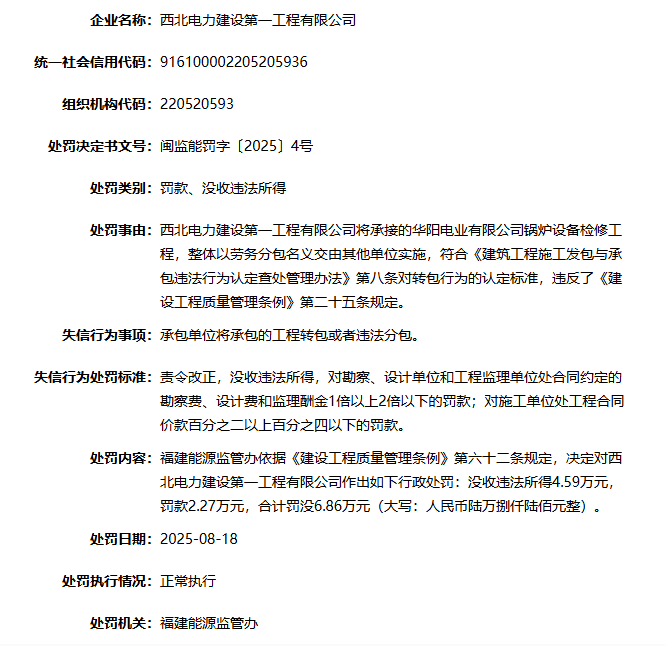 企业名称：西北电力建设第一工程有限公司

统一社会信用代码：916100002205205936

组织机构代码：220520593

处罚决定书文号：闽监能罚字〔2025〕4号

处罚类别：罚款、没收违法所得

处罚事由：西北电力建设第一工程有限公司将承接的华阳电业有限公司锅炉设备检修工程，整体以劳务分包名义交由其他单位实施，符合《建筑工程施工发包与承包违法行为认定查处管理办法》第八条对转包行为的认定标准，违反了《建设工程质量管理条例》第二十五条规定。

失信行为事项：承包单位将承包的工程转包或者违法分包。

失信行为处罚标准：责令改正，没收违法所得，对勘察、设计单位和工程监理单位处合同约定的勘察费、设计费和监理酬金1倍以上2倍以下的罚款；对施工单位处工程合同价款百分之二以上百分之四以下的罚款。

处罚内容：福建能源监管办依据《建设工程质量管理条例》第六十二条规定，决定对西北电力建设第一工程有限公司作出如下行政处罚：没收违法所得4.59万元，罚款2.27万元，合计罚没6.86万元（大写：人民币陆万捌仟陆佰元整）。

处罚日期：2025-08-18

处罚执行情况：正常执行

处罚机关：福建能源监管办